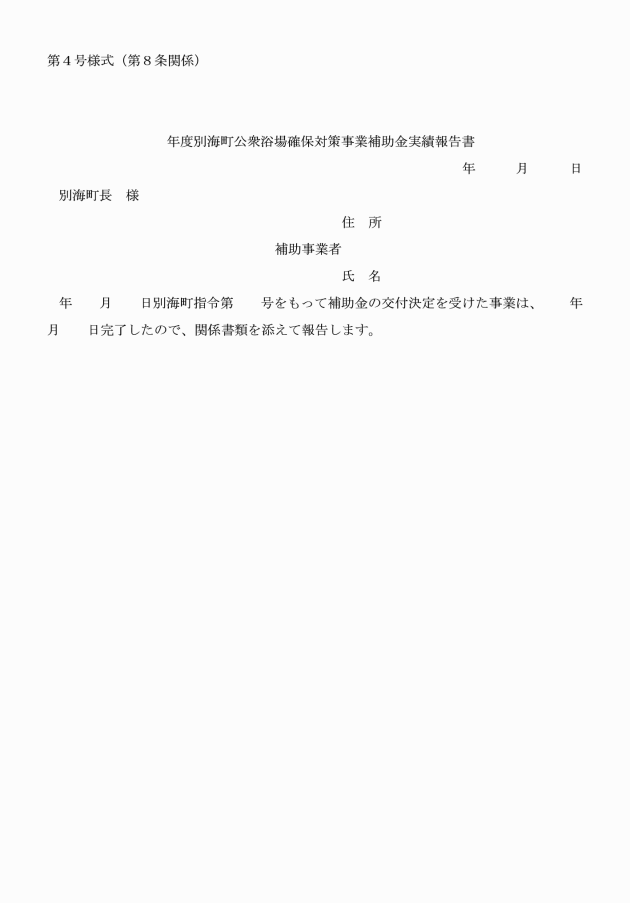 第４号様式（第８条関係）

年度別海町公衆浴場確保対策事業補助金実績報告書

年　月　日

別海町長　様

住　所

補助事業者

氏　名

年　月　日別海町指令第　号をもって補助金の交付決定を受けた事業は、　年　月　日完了したので、関係書類を添えて報告します。